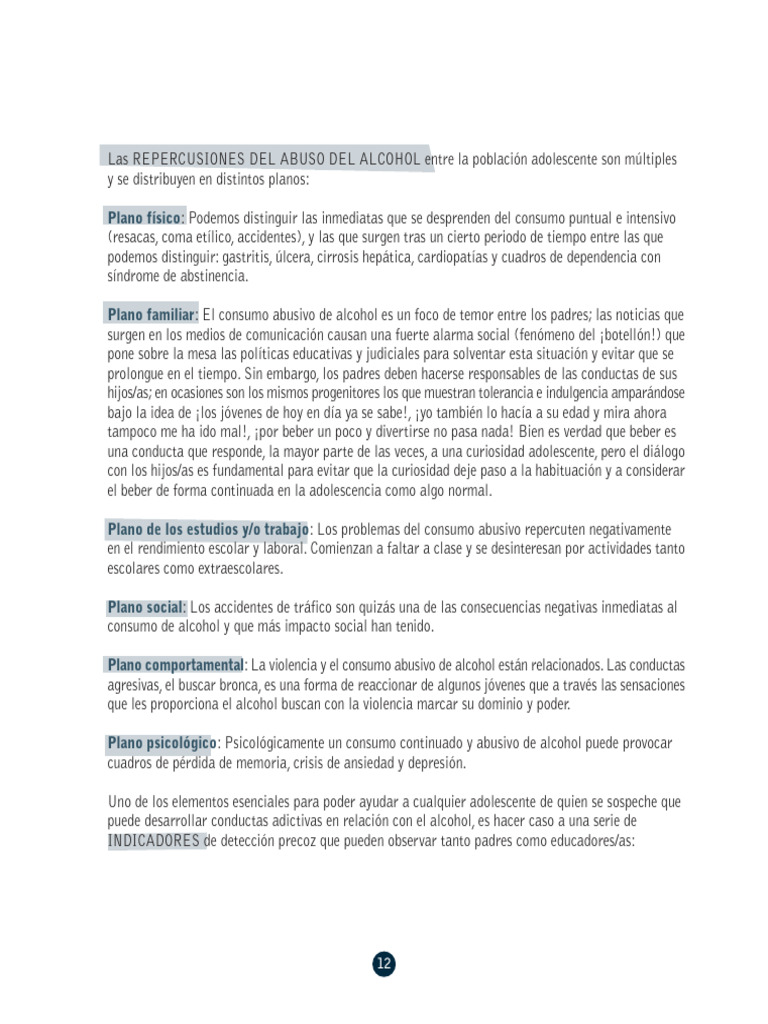 Las REPERCUSIONES DEL ABUSO DEL ALCOHOL entre la población adolescente son múltiples y se distribuyen en distintos planos:

Plano físico: Podemos distinguir las inmediatas que se desprenden del consumo puntual e intensivo (resacas, coma etílico, accidentes), y las que surgen tras un cierto periodo de tiempo entre las que podemos distinguir: gastritis, úlcera, cirrosis hepática, cardiopatías y cuadros de dependencia con síndrome de abstinencia.

Plano familiar: El consumo abusivo de alcohol es un foco de temor entre los padres; las noticias que surgen en los medios de comunicación causan una fuerte alarma social (fenómeno del ¡botellón!) que pone sobre la mesa las políticas educativas y judiciales para solventar esta situación y evitar que se prolongue en el tiempo. Sin embargo, los padres deben hacerse responsables de las conductas de sus hijos/as; en ocasiones son los mismos progenitores los que muestran tolerancia e indulgencia amparándose bajo la idea de ¡los jóvenes de hoy en día ya se sabe!, ¡yo también lo hacía a su edad y mira ahora tampoco me ha ido mal!, ¡por beber un poco y divertirse no pasa nada! Bien es verdad que beber es una conducta que responde, la mayor parte de las veces, a una curiosidad adolescente, pero el diálogo con los hijos/as es fundamental para evitar que la curiosidad deje paso a la habituación y a considerar el beber de forma continuada en la adolescencia como algo normal.

Plano de los estudios y/o trabajo: Los problemas del consumo abusivo repercuten negativamente en el rendimiento escolar y laboral. Comienzan a faltar a clase y se desinteresan por actividades tanto escolares como extraescolares.

Plano social: Los accidentes de tráfico son quizás una de las consecuencias negativas inmediatas al consumo de alcohol y que más impacto social han tenido.

Plano comportamental: La violencia y el consumo abusivo de alcohol están relacionados. Las conductas agresivas, el buscar bronca, es una forma de reaccionar de algunos jóvenes que a través las sensaciones que les proporciona el alcohol buscan con la violencia marcar su dominio y poder.

Plano psicológico: Psicológicamente un consumo continuado y abusivo de alcohol puede provocar cuadros de pérdida de memoria, crisis de ansiedad y depresión.

Uno de los elementos esenciales para poder ayudar a cualquier adolescente de quien se sospeche que puede desarrollar conductas adictivas en relación con el alcohol, es hacer caso a una serie de INDICADORES de detección precoz que pueden observar tanto padres como educadores/as:

12